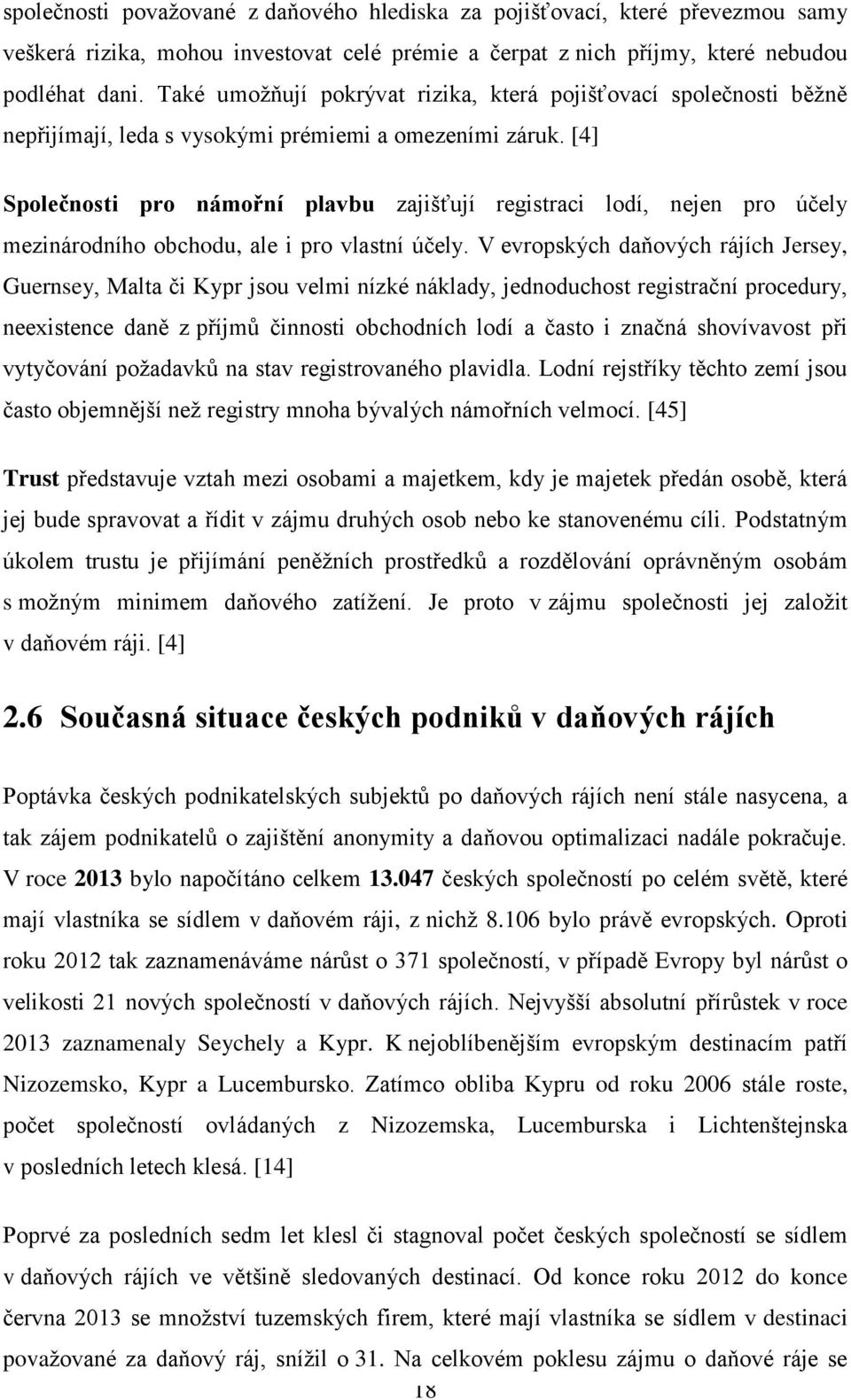 společnosti považované z daňového hlediska za pojišťovací, které převezmou samy veškerá rizika, mohou investovat celé prémie a čerpat z nich příjmy, které nebudou podléhat dani. Také umožňují pokrývat rizika, která pojišťovací společnosti běžně nepřijímají, leda s vysokými prémiemi a omezeními záruk. [4]

Společnosti pro námořní plavbu zajišťují registraci lodí, nejen pro účely mezinárodního obchodu, ale i pro vlastní účely. V evropských daňových rájích Jersey, Guernsey, Malta či Kypr jsou velmi nízké náklady, jednoduchost registrační procedury, neexistence daně z příjmů činnosti obchodních lodí a často i značná shovívavost při vytyčování požadavků na stav registrovaného plavidla. Lodní rejstříky těchto zemí jsou často objemnější než registry mnoha bývalých námořních velmocí. [45]

Trust představuje vztah mezi osobami a majetkem, kdy je majetek předán osobě, která jej bude spravovat a řídit v zájmu druhých osob nebo ke stanovenému cíli. Podstatným úkolem trustu je přijímání peněžních prostředků a rozdělování oprávněným osobám s možným minimem daňového zatížení. Je proto v zájmu společnosti jej založit v daňovém ráji. [4]

2.6 Současná situace českých podniků v daňových rájích

Poptávka českých podnikatelských subjektů po daňových rájích není stále nasycena, a tak zájem podnikatelů o zajištění anonymity a daňovou optimalizaci nadále pokračuje. V roce 2013 bylo napočítáno celkem 13.047 českých společností po celém světě, které mají vlastníka se sídlem v daňovém ráji, z nichž 8.106 bylo právě evropských. Oproti roku 2012 tak zaznamenáváme nárůst o 371 společností, v případě Evropy byl nárůst o velikosti 21 nových společností v daňových rájích. Nejvyšší absolutní přírůstek v roce 2013 zaznamenaly Seychely a Kypr. K nejoblíbenějším evropským destinacím patří Nizozemsko, Kypr a Lucembursko. Zatímco obliba Kypru od roku 2006 stále roste, počet společností ovládaných z Nizozemska, Lucemburska i Lichtenštejnska v posledních letech klesá. [14]

Poprvé za posledních sedm let klesl či stagnoval počet českých společností se sídlem v daňových rájích ve většině sledovaných destinací. Od konce roku 2012 do konce června 2013 se množství tuzemských firem, které mají vlastníka se sídlem v destinaci považované za daňový ráj, snížil o 31. Na celkovém poklesu zájmu o daňové ráje se

18